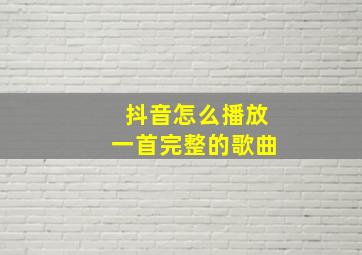 抖音怎么播放
一首完整的歌曲